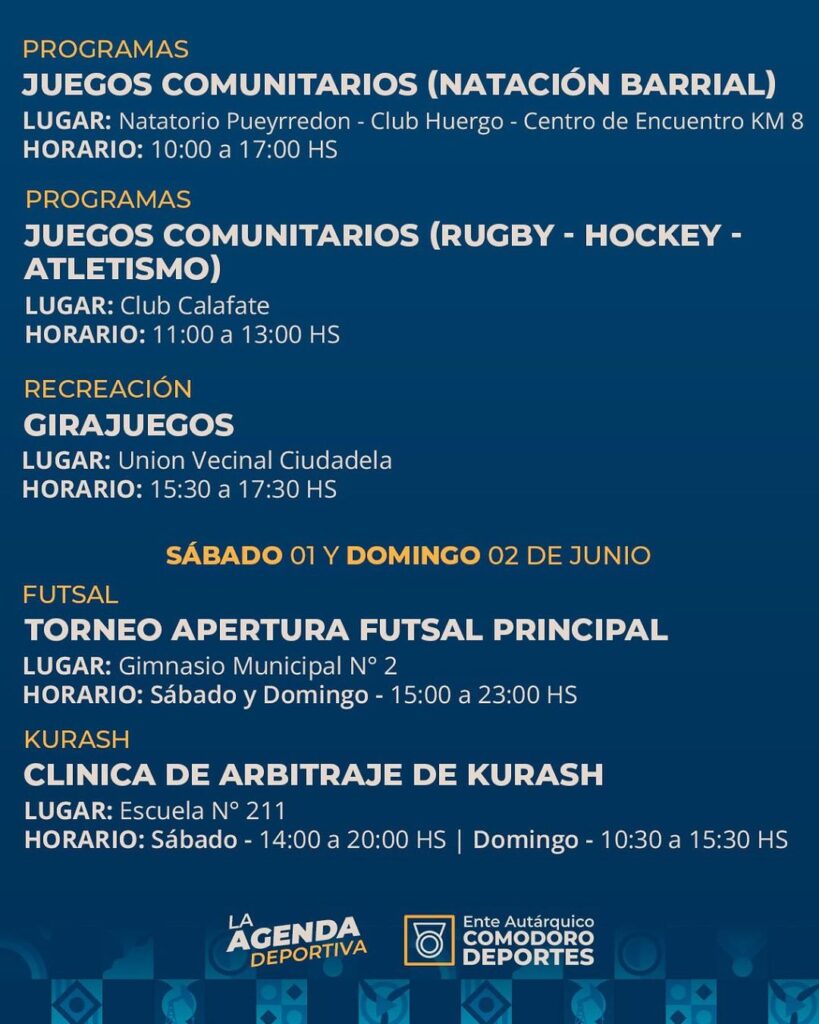 PROGRAMAS
JUEGOS COMUNITARIOS (NATACIÓN BARRIAL)
LUGAR: Natatorio Pueyrredon - Club Huergo - Centro de Encuentro KM 8
HORARIO: 10:00 a 17:00 HS

PROGRAMAS
JUEGOS COMUNITARIOS (RUGBY - HOCKEY - ATLETISMO)
LUGAR: Club Calafate
HORARIO: 11:00 a 13:00 HS

RECREACIÓN
GIRAJUEGOS
LUGAR: Union Vecinal Ciudadela
HORARIO: 15:30 a 17:30 HS

SÁBADO 01 Y DOMINGO 02 DE JUNIO

FUTSAL
TORNEO APERTURA FUTSAL PRINCIPAL
LUGAR: Gimnasio Municipal N° 2
HORARIO: Sábado y Domingo - 15:00 a 23:00 HS

KURASH
CLINICA DE ARBITRAJE DE KURASH
LUGAR: Escuela N° 211
HORARIO: Sábado - 14:00 a 20:00 HS | Domingo - 10:30 a 15:30 HS

LA AGENDA DEPORTIVA

Ente Autárquico COMODORO DEPORTES